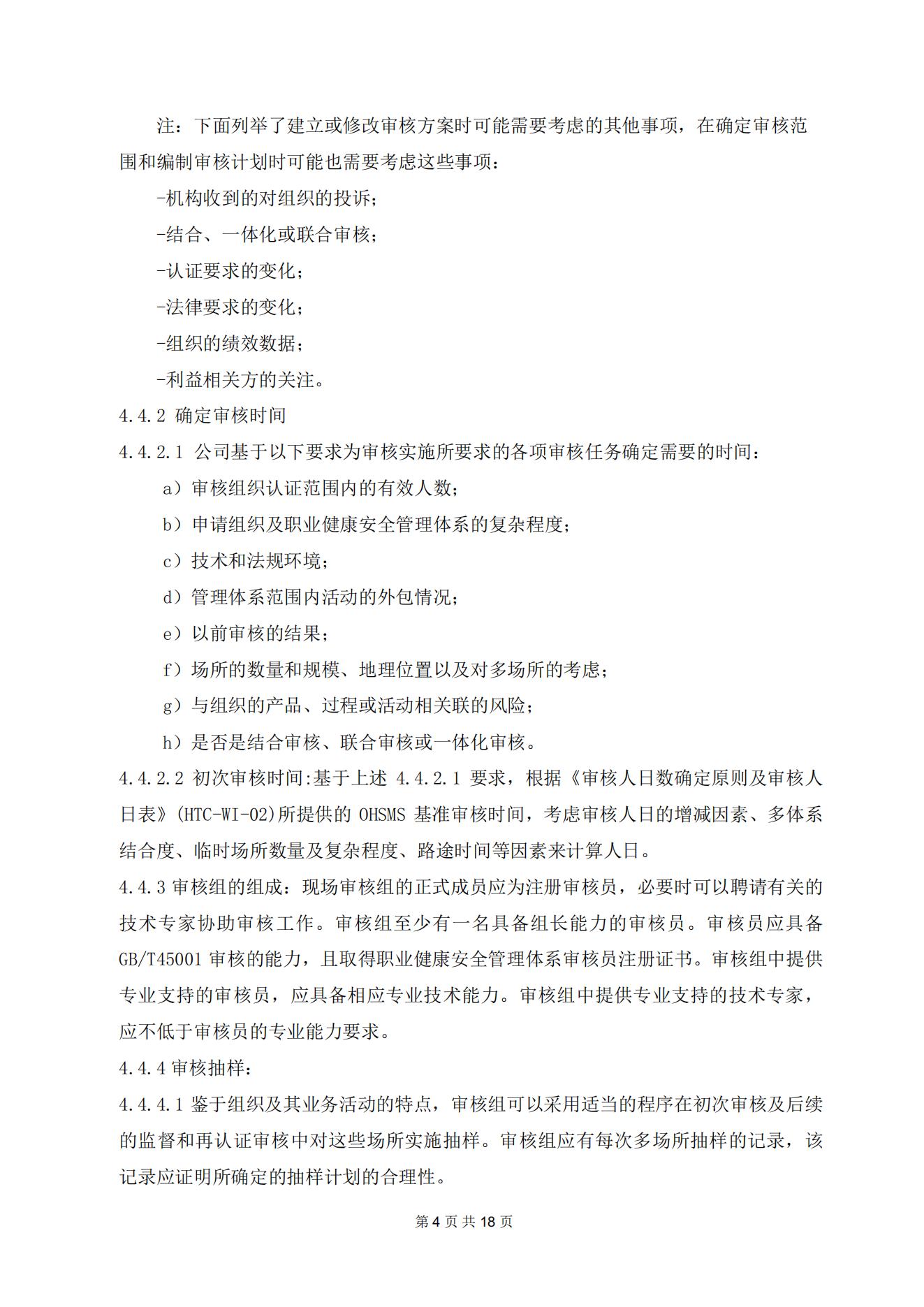 注：下面列举了建立或修改审核方案时可能需要考虑的其他事项，在确定审核范围和编制审核计划时可能也需要考虑这些事项：

-机构收到的对组织的投诉；

-结合、一体化或联合审核；

-认证要求的变化；

-法律要求的变化；

-组织的绩效数据；

-利益相关方的关注。

4.4.2 确定审核时间

4.4.2.1 公司基于以下要求为审核实施所要求的各项审核任务确定需要的时间：

a）审核组织认证范围内的有效人数；

b）申请组织及职业健康安全管理体系的复杂程度；

c）技术和法规环境；

d）管理体系范围内活动的外包情况；

e）以前审核的结果；

f）场所的数量和规模、地理位置以及对多场所的考虑；

g）与组织的产品、过程或活动相关联的风险；

h）是否是结合审核、联合审核或一体化审核。

4.4.2.2 初次审核时间:基于上述 4.4.2.1 要求，根据《审核人日数确定原则及审核人日表》(HTC-WI-02)所提供的 OHSMS 基准审核时间，考虑审核人日的增减因素、多体系结合度、临时场所数量及复杂程度、路途时间等因素来计算人日。

4.4.3 审核组的组成：现场审核组的正式成员应为注册审核员，必要时可以聘请有关的技术专家协助审核工作。审核组至少有一名具备组长能力的审核员。审核员应具备 GB/T45001 审核的能力，且取得职业健康安全管理体系审核员注册证书。审核组中提供专业支持的审核员，应具备相应专业技术能力。审核组中提供专业支持的技术专家，应不低于审核员的专业能力要求。

4.4.4 审核抽样：

4.4.4.1 鉴于组织及其业务活动的特点，审核组可以采用适当的程序在初次审核及后续的监督和再认证审核中对这些场所实施抽样。审核组应有每次多场所抽样的记录，该记录应证明所确定的抽样计划的合理性。

第 4 页 共 18 页